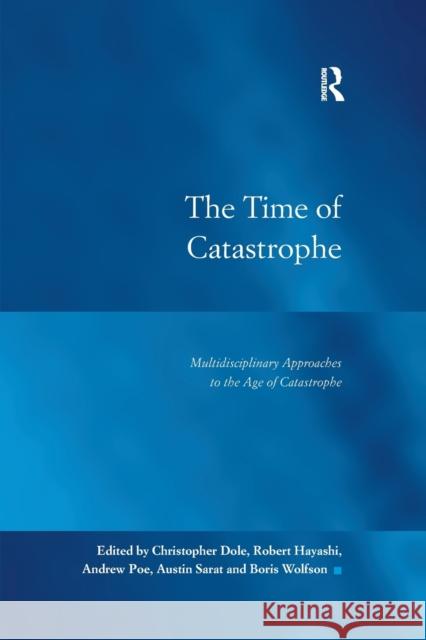 ROUTLEDGE

The Time of Catastrophe

Multidisciplinary Approaches to the Age of Catastrophe

Edited by Christopher Dole, Robert Hayashi, Andrew Poe, Austin Sarat and Boris Wolfson